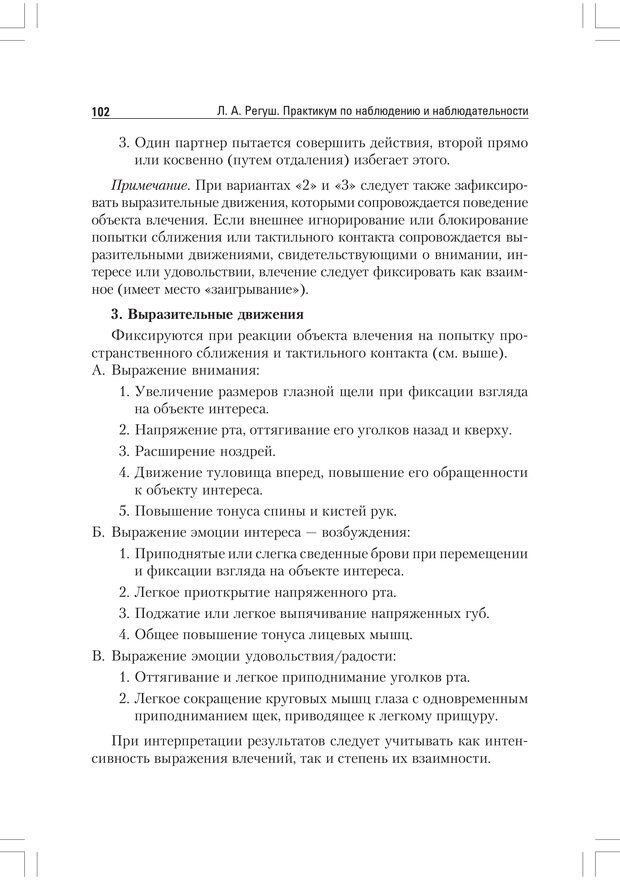 102 Л. А. Регуш. Практикум по наблюдению и наблюдательности

3. Один партнер пытается совершить действия, второй прямо или косвенно (путем отдаления) избегает этого.

Примечание. При вариантах «2» и «3» следует также зафиксировать выразительные движения, которыми сопровождается поведение объекта влечения. Если внешнее игнорирование или блокирование попытки сближения или тактильного контакта сопровождается выразительными движениями, свидетельствующими о внимании, интересе или удовольствии, влечение следует фиксировать как взаимное (имеет место «заигрывание»).

3. Выразительные движения

Фиксируются при реакции объекта влечения на попытку пространственного сближения и тактильного контакта (см. выше).

А. Выражение внимания:

1. Увеличение размеров глазной щели при фиксации взгляда на объекте интереса.
2. Напряжение рта, оттягивание его уголков назад и кверху.
3. Расширение ноздрей.
4. Движение туловища вперед, повышение его обращенности к объекту интереса.
5. Повышение тонуса спины и кистей рук.

Б. Выражение эмоции интереса — возбуждения:

1. Приподнятые или слегка сведенные брови при перемещении и фиксации взгляда на объекте интереса.
2. Легкое приоткрытие напряженного рта.
3. Поджатие или легкое выпячивание напряженных губ.
4. Общее повышение тонуса лицевых мышц.

В. Выражение эмоции удовольствия/радости:

1. Оттягивание и легкое приподнимание уголков рта.
2. Легкое сокращение круговых мышц глаза с одновременным приподниманием щек, приводящее к легкому прищуру.

При интерпретации результатов следует учитывать как интенсивность выражения влечений, так и степень их взаимности.